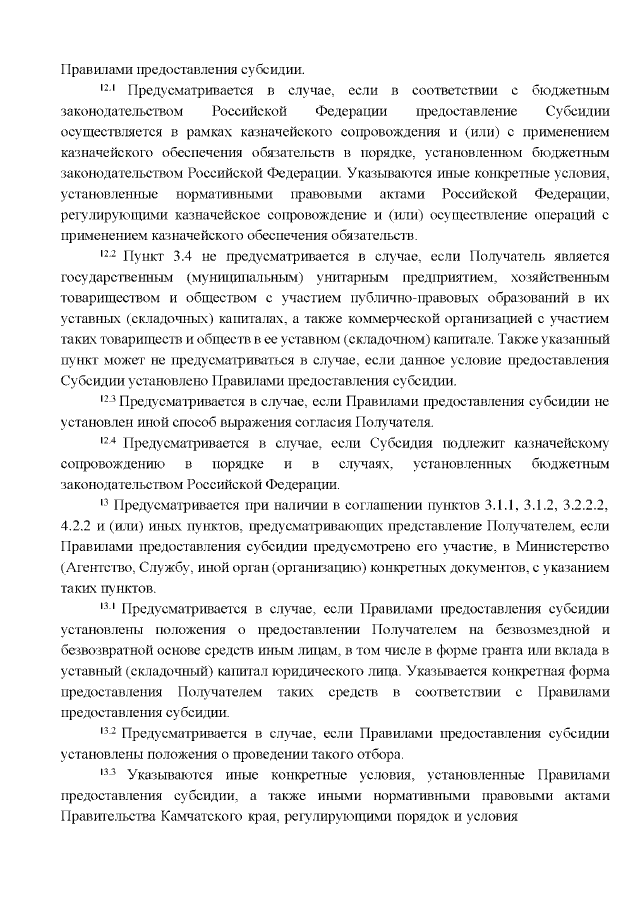 Правилами предоставления субсидии.

$^{12.1}$ Предусматривается в случае, если в соответствии с бюджетным законодательством Российской Федерации предоставление Субсидии осуществляется в рамках казначейского сопровождения и (или) с применением казначейского обеспечения обязательств в порядке, установленном бюджетным законодательством Российской Федерации. Указываются иные конкретные условия, установленные нормативными правовыми актами Российской Федерации, регулирующими казначейское сопровождение и (или) осуществление операций с применением казначейского обеспечения обязательств.

$^{12.2}$ Пункт 3.4 не предусматривается в случае, если Получатель является государственным (муниципальным) унитарным предприятием, хозяйственным товариществом и обществом с участием публично-правовых образований в их уставных (складочных) капиталах, а также коммерческой организацией с участием таких товариществ и обществ в ее уставном (складочном) капитале. Также указанный пункт может не предусматриваться в случае, если данное условие предоставления Субсидии установлено Правилами предоставления субсидии.

$^{12.3}$ Предусматривается в случае, если Правилами предоставления субсидии не установлен иной способ выражения согласия Получателя.

$^{12.4}$ Предусматривается в случае, если Субсидия подлежит казначейскому сопровождению в порядке и в случаях, установленных бюджетным законодательством Российской Федерации.

$^{13}$ Предусматривается при наличии в соглашении пунктов 3.1.1, 3.1.2, 3.2.2.2, 4.2.2 и (или) иных пунктов, предусматривающих представление Получателем, если Правилами предоставления субсидии предусмотрено его участие, в Министерство (Агентство, Службу, иной орган (организацию) конкретных документов, с указанием таких пунктов.

$^{13.1}$ Предусматривается в случае, если Правилами предоставления субсидии установлены положения о предоставлении Получателем на безвозмездной и безвозвратной основе средств иным лицам, в том числе в форме гранта или вклада в уставный (складочный) капитал юридического лица. Указывается конкретная форма предоставления Получателем таких средств в соответствии с Правилами предоставления субсидии.

$^{13.2}$ Предусматривается в случае, если Правилами предоставления субсидии установлены положения о проведении такого отбора.

$^{13.3}$ Указываются иные конкретные условия, установленные Правилами предоставления субсидии, а также иными нормативными правовыми актами Правительства Камчатского края, регулирующими порядок и условия